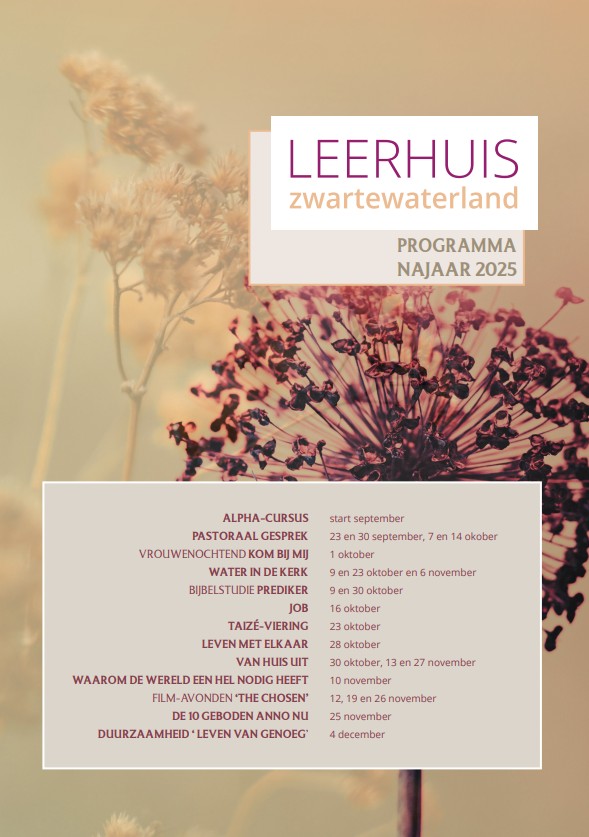 LEERHUIS
zwartewaterland

PROGRAMMA
NAJAAR 2025

| | |
|---|---|
| ALPHA-CURSUS | start september |
| PASTORAAL GESPREK | 23 en 30 september, 7 en 14 okober |
| VROUWENOCHTEND KOM BIJ MIJ | 1 oktober |
| WATER IN DE KERK | 9 en 23 oktober en 6 november |
| BIJBELSTUDIE PREDIKER | 9 en 30 oktober |
| JOB | 16 oktober |
| TAIZÉ-VIERING | 23 oktober |
| LEVEN MET ELKAAR | 28 oktober |
| VAN HUIS UIT | 30 oktober, 13 en 27 november |
| WAAROM DE WERELD EEN HEL NODIG HEEFT | 10 november |
| FILM-AVONDEN 'THE CHOSEN' | 12, 19 en 26 november |
| DE 10 GEBODEN ANNO NU | 25 november |
| DUURZAAMHEID ' LEVEN VAN GENOEG' | 4 december |